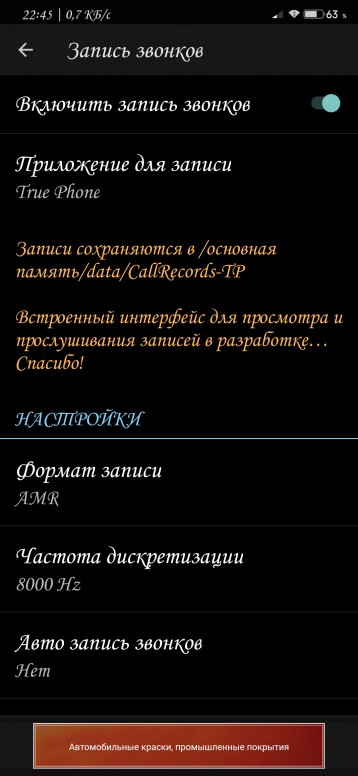 22:45 | 0,7 КБ/с 63

Запись звонков

Включить запись звонков

Приложение для записи
True Phone

Записи сохраняются в /основная память/data/CallRecords-TP

Встроенный интерфейс для просмотра и прослушивания записей в разработке… Спасибо!

НАСТРОЙКИ

Формат записи
AMR

Частота дискретизации
8000 Hz

Авто запись звонков
Нет

Автомобильные краски, промышленные покрытия